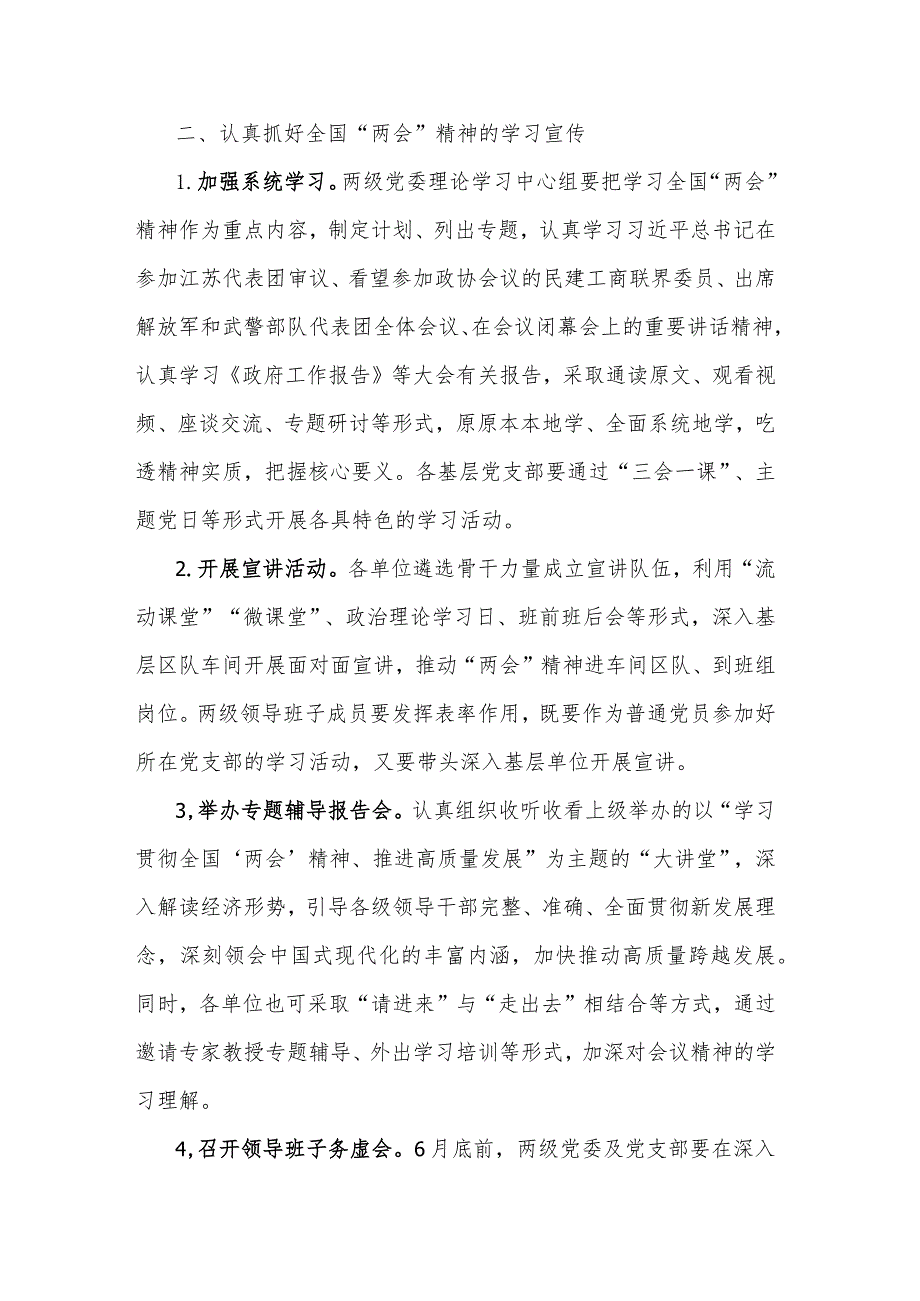 二、认真抓好全国“两会”精神的学习宣传

1.加强系统学习。两级党委理论学习中心组要把学习全国“两会”精神作为重点内容，制定计划、列出专题，认真学习习近平总书记在参加江苏代表团审议、看望参加政协会议的民建工商联界委员、出席解放军和武警部队代表团全体会议、在会议闭幕会上的重要讲话精神，认真学习《政府工作报告》等大会有关报告，采取通读原文、观看视频、座谈交流、专题研讨等形式，原原本本地学、全面系统地学，吃透精神实质，把握核心要义。各基层党支部要通过“三会一课”、主题党日等形式开展各具特色的学习活动。

2.开展宣讲活动。各单位遴选骨干力量成立宣讲队伍，利用“流动课堂”“微课堂”、政治理论学习日、班前班后会等形式，深入基层区队车间开展面对面宣讲，推动“两会”精神进车间区队、到班组岗位。两级领导班子成员要发挥表率作用，既要作为普通党员参加好所在党支部的学习活动，又要带头深入基层单位开展宣讲。

3,举办专题辅导报告会。认真组织收听收看上级举办的以“学习贯彻全国‘两会’精神、推进高质量发展”为主题的“大讲堂”，深入解读经济形势，引导各级领导干部完整、准确、全面贯彻新发展理念，深刻领会中国式现代化的丰富内涵，加快推动高质量跨越发展。同时，各单位也可采取“请进来”与“走出去”相结合等方式，通过邀请专家教授专题辅导、外出学习培训等形式，加深对会议精神的学习理解。

4,召开领导班子务虚会。6月底前，两级党委及党支部要在深入